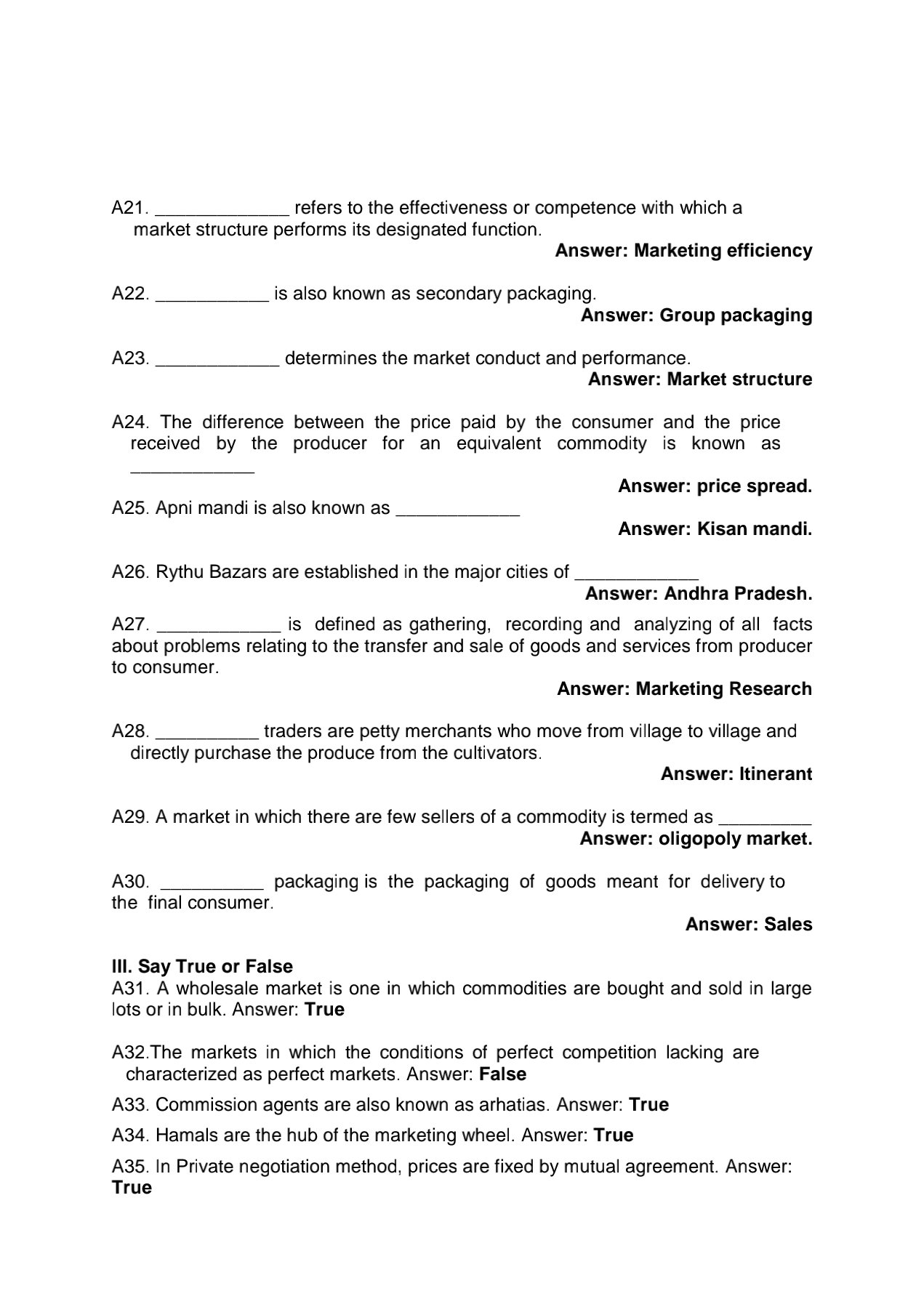 A21. _____________ refers to the effectiveness or competence with which a market structure performs its designated function.

Answer: Marketing efficiency

A22. ___________ is also known as secondary packaging.

Answer: Group packaging

A23. ____________ determines the market conduct and performance.

Answer: Market structure

A24. The difference between the price paid by the consumer and the price received by the producer for an equivalent commodity is known as ____________

Answer: price spread.

A25. Apni mandi is also known as ____________

Answer: Kisan mandi.

A26. Rythu Bazars are established in the major cities of ____________

Answer: Andhra Pradesh.

A27. ____________ is defined as gathering, recording and analyzing of all facts about problems relating to the transfer and sale of goods and services from producer to consumer.

Answer: Marketing Research

A28. __________ traders are petty merchants who move from village to village and directly purchase the produce from the cultivators.

Answer: Itinerant

A29. A market in which there are few sellers of a commodity is termed as _________

Answer: oligopoly market.

A30. __________ packaging is the packaging of goods meant for delivery to the final consumer.

Answer: Sales

III. Say True or False

A31. A wholesale market is one in which commodities are bought and sold in large lots or in bulk. Answer: True

A32.The markets in which the conditions of perfect competition lacking are characterized as perfect markets. Answer: False

A33. Commission agents are also known as arhatias. Answer: True

A34. Hamals are the hub of the marketing wheel. Answer: True

A35. In Private negotiation method, prices are fixed by mutual agreement. Answer: True